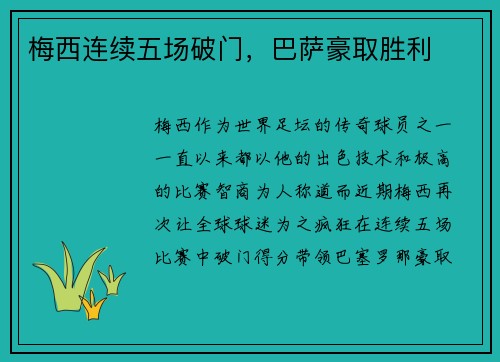 梅西连续五场破门，巴萨豪取胜利

梅西作为世界足坛的传奇球员之一一直以来都以他的出色技术和极高的比赛智商为人称道而近期梅西再次让全球球迷为之疯狂在连续五场比赛中破门得分带领巴塞罗那豪取